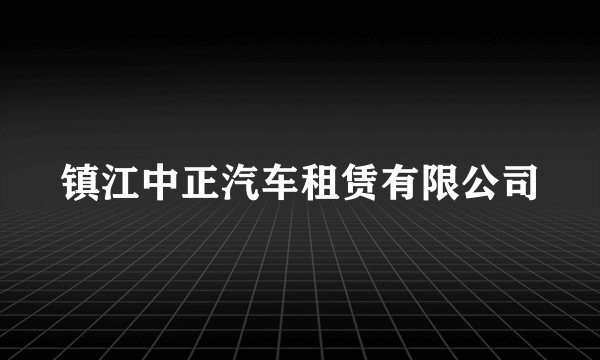 镇江中正汽车租赁有限公司